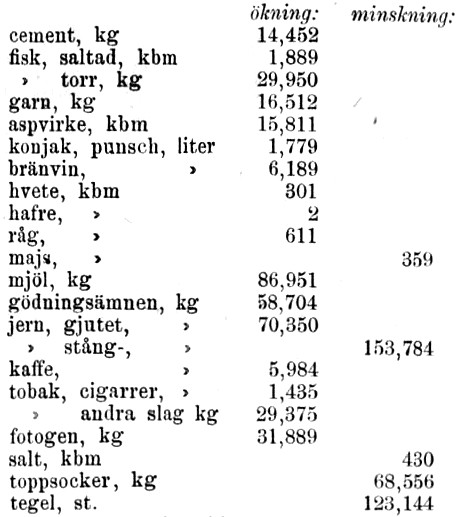 |  | ökning: | minskning: |
|---|---|---|
| cement, kg | 14,452 |  |
| fisk, saltad, kbm | 1,889 |  |
| › torr, kg | 29,950 |  |
| garn, kg | 16,512 |  |
| aspvirke, kbm | 15,811 |  |
| konjak, punsch, liter | 1,779 |  |
| bränvin, › | 6,189 |  |
| hvete, kbm | 301 |  |
| hafre, › | 2 |  |
| råg, › | 611 |  |
| majs, › |  | 359 |
| mjöl, kg | 86,951 |  |
| gödningsämnen, kg | 58,704 |  |
| jern, gjutet, › | 70,350 |  |
| › stång-, › |  | 153,784 |
| kaffe, › | 5,984 |  |
| tobak, cigarrer, › | 1,435 |  |
| › andra slag kg | 29,375 |  |
| fotogen, kg | 31,889 |  |
| salt, kbm |  | 430 |
| toppsocker, kg |  | 68,556 |
| tegel, st. |  | 123,144 |